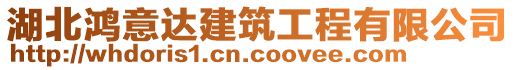 湖北鸿意达建筑工程有限公司
http://whdoris1.cn.coovee.com